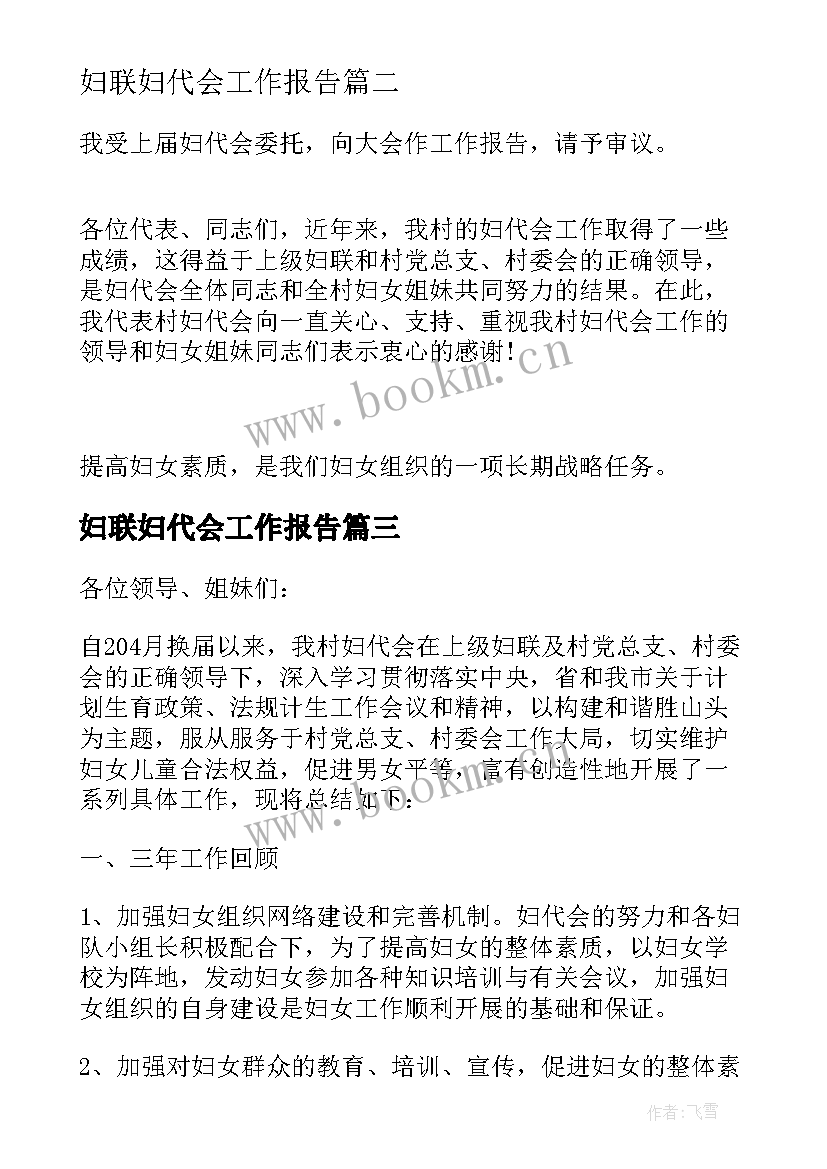 妇联妇代会工作报告篇二

我受上届妇代会委托，向大会作工作报告，请予审议。

各位代表、同志们，近年来，我村的妇代会工作取得了一些成绩，这得益于上级妇联和村党总支、村委会的正确领导，是妇代会全体同志和全村妇女姐妹共同努力的结果。在此，我代表村妇代会向一直关心、支持、重视我村妇代会工作的领导和妇女姐妹同志们表示衷心的感谢！

www.bookm.cn

提高妇女素质，是我们妇女组织的一项长期战略任务。

妇联妇代会工作报告篇三

各位领导、姐妹们：

自204月换届以来，我村妇代会在上级妇联及村党总支、村委会的正确领导下，深入学习贯彻落实中央，省和我市关于计划生育政策、法规计生工作会议和精神，以构建和谐胜山头为主题，服从服务于村党总支、村委会工作大局，切实维护妇女儿童合法权益，促进男女平等，富有创造性地开展了一系列具体工作，现将总结如下：

www.bookm.cn

一、三年工作回顾

1、加强妇女组织网络建设和完善机制。妇代会的努力和各妇队小组长积极配合下，为了提高妇女的整体素质，以妇女学校为阵地，发动妇女参加各种知识培训与有关会议，加强妇女组织的自身建设是妇女工作顺利开展的基础和保证。

2、加强对妇女群众的教育、培训、宣传，促进妇女的整体素

作者：飞雪